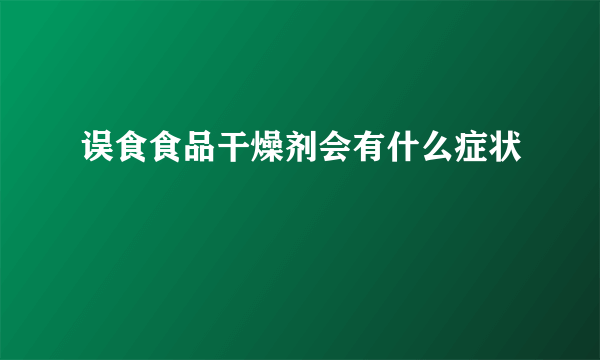 误食食品干燥剂会有什么症状